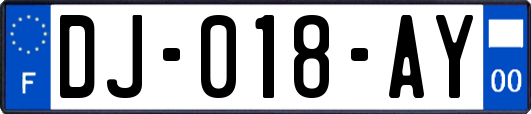 F
DJ-018-AY
00